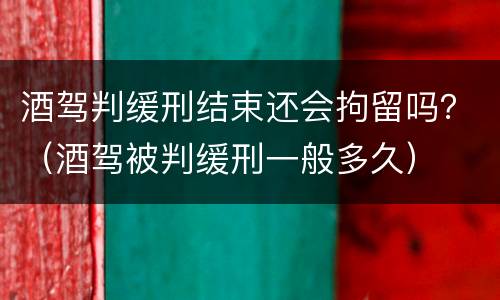 酒驾判缓刑结束还会拘留吗?（酒驾被判缓刑一般多久）